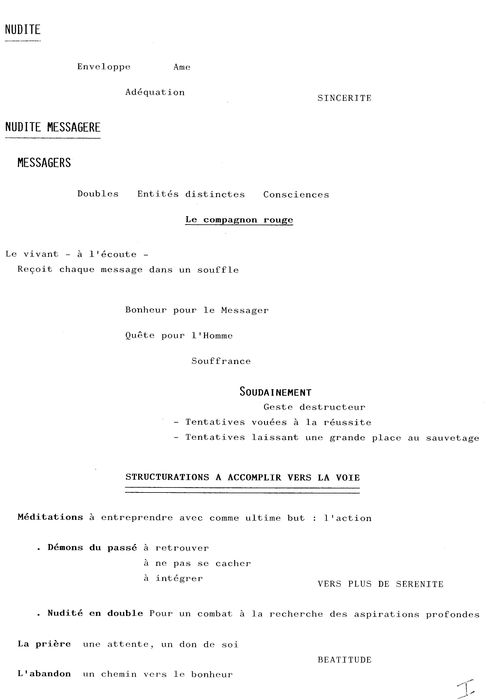 NUDITE

Enveloppe Ame

Adéquation

SINCERITE

NUDITE MESSAGERE

MESSAGERS

Doubles Entités distinctes Consciences

Le compagnon rouge

Le vivant - à l'écoute -
Reçoit chaque message dans un souffle

Bonheur pour le Messager

Quête pour l'Homme

Souffrance

SOUDAINEMENT
Geste destructeur
- Tentatives vouées à la réussite
- Tentatives laissant une grande place au sauvetage

STRUCTURATIONS A ACCOMPLIR VERS LA VOIE

Méditations à entreprendre avec comme ultime but : l'action

. Démons du passé à retrouver
à ne pas se cacher
à intégrer

VERS PLUS DE SERENITE

. Nudité en double Pour un combat à la recherche des aspirations profondes

La prière une attente, un don de soi

BEATITUDE

L'abandon un chemin vers le bonheur

I.